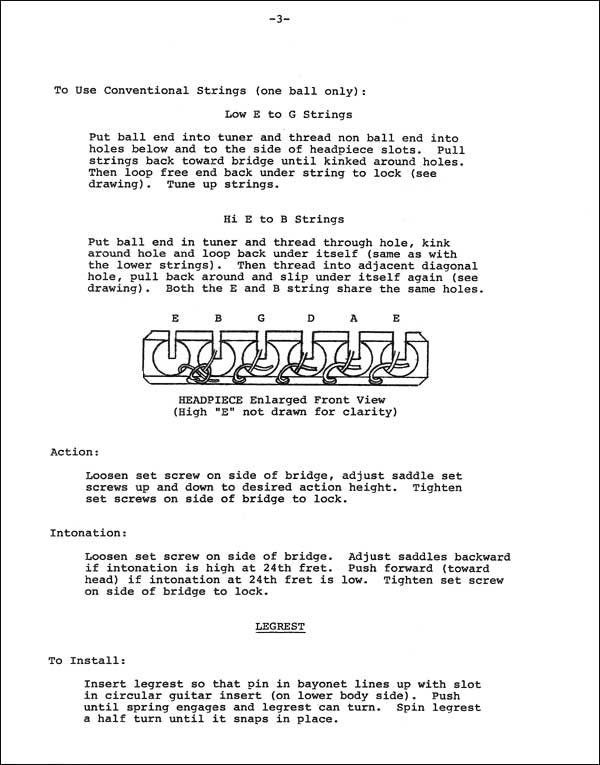 -3-

To Use Conventional Strings (one ball only):

Low E to G Strings

Put ball end into tuner and thread non ball end into holes below and to the side of headpiece slots. Pull strings back toward bridge until kinked around holes. Then loop free end back under string to lock (see drawing). Tune up strings.

Hi E to B Strings

Put ball end in tuner and thread through hole, kink around hole and loop back under itself (same as with the lower strings). Then thread into adjacent diagonal hole, pull back around and slip under itself again (see drawing). Both the E and B string share the same holes.

E B G D A E

HEADPIECE Enlarged Front View
(High "E" not drawn for clarity)

Action:

Loosen set screw on side of bridge, adjust saddle set screws up and down to desired action height. Tighten set screws on side of bridge to lock.

Intonation:

Loosen set screw on side of bridge. Adjust saddles backward if intonation is high at 24th fret. Push forward (toward head) if intonation at 24th fret is low. Tighten set screw on side of bridge to lock.

LEGREST

To Install:

Insert legrest so that pin in bayonet lines up with slot in circular guitar insert (on lower body side). Push until spring engages and legrest can turn. Spin legrest a half turn until it snaps in place.